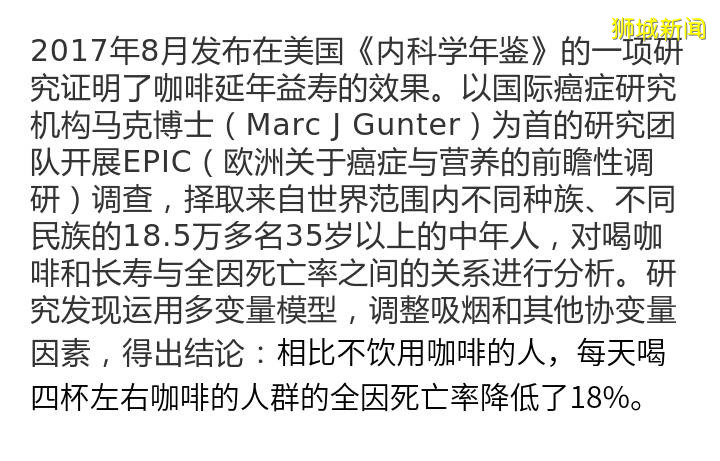 狮城新闻

2017年8月发布在美国《内科学年鉴》的一项研究证明了咖啡延年益寿的效果。以国际癌症研究机构马克博士（Marc J Gunter）为首的研究团队开展EPIC（欧洲关于癌症与营养的前瞻性调研）调查，择取来自世界范围内不同种族、不同民族的18.5万多名35岁以上的中年人，对喝咖啡和长寿与全因死亡率之间的关系进行分析。研究发现运用多变量模型，调整吸烟和其他协变量因素，得出结论：相比不饮用咖啡的人，每天喝四杯左右咖啡的人群的全因死亡率降低了18%。